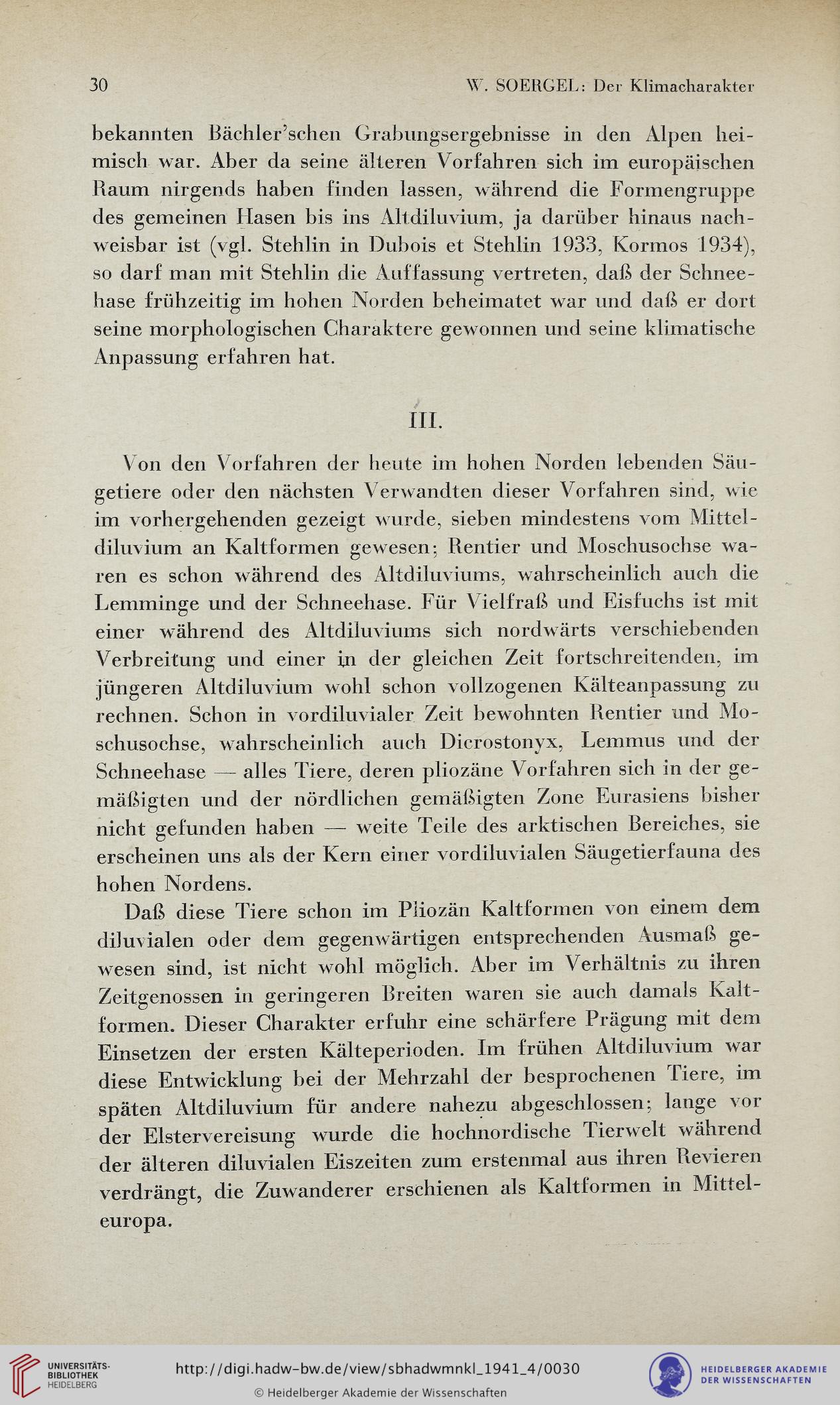 30 W. SOERGEL: Der Klimacharakter

bekannten Bächler'schen Grabungsergebnisse in den Alpen heimisch war. Aber da seine älteren Vorfahren sich im europäischen Raum nirgends haben finden lassen, während die Formengruppe des gemeinen Hasen bis ins Altdiluvium, ja darüber hinaus nachweisbar ist (vgl. Stehlin in Dubois et Stehlin 1933, Kormos 1934), so darf man mit Stehlin die Auffassung vertreten, daß der Schneehase frühzeitig im hohen Norden beheimatet war und daß er dort seine morphologischen Charaktere gewonnen und seine klimatische Anpassung erfahren hat.

III.

Von den Vorfahren der heute im hohen Norden lebenden Säugetiere oder den nächsten Verwandten dieser Vorfahren sind, wie im vorhergehenden gezeigt wurde, sieben mindestens vom Mitteldiluvium an Kaltformen gewesen; Rentier und Moschusochse waren es schon während des Altdiluviums, wahrscheinlich auch die Lemminge und der Schneehase. Für Vielfraß und Eisfuchs ist mit einer während des Altdiluviums sich nordwärts verschiebenden Verbreitung und einer in der gleichen Zeit fortschreitenden, im jüngeren Altdiluvium wohl schon vollzogenen Kälteanpassung zu rechnen. Schon in vordiluvialer Zeit bewohnten Rentier und Moschusochse, wahrscheinlich auch Dicrostonyx, Lemmus und der Schneehase — alles Tiere, deren pliozäne Vorfahren sich in der gemäßigten und der nördlichen gemäßigten Zone Eurasiens bisher nicht gefunden haben — weite Teile des arktischen Bereiches, sie erscheinen uns als der Kern einer vordiluvialen Säugetierfauna des hohen Nordens.

Daß diese Tiere schon im Pliozän Kaltformen von einem dem diluvialen oder dem gegenwärtigen entsprechenden Ausmaß gewesen sind, ist nicht wohl möglich. Aber im Verhältnis zu ihren Zeitgenossen in geringeren Breiten waren sie auch damals Kaltformen. Dieser Charakter erfuhr eine schärfere Prägung mit dem Einsetzen der ersten Kälteperioden. Im frühen Altdiluvium war diese Entwicklung bei der Mehrzahl der besprochenen Tiere, im späten Altdiluvium für andere nahezu abgeschlossen; lange vor der Elstervereisung wurde die hochnordische Tierwelt während der älteren diluvialen Eiszeiten zum erstenmal aus ihren Revieren verdrängt, die Zuwanderer erschienen als Kaltformen in Mitteleuropa.

UNIVERSITÄTS-BIBLIOTHEK HEIDELBERG
http://digi.hadw-bw.de/view/sbhadwmnkl_1941_4/0030
© Heidelberger Akademie der Wissenschaften
HEIDELBERGER AKADEMIE DER WISSENSCHAFTEN